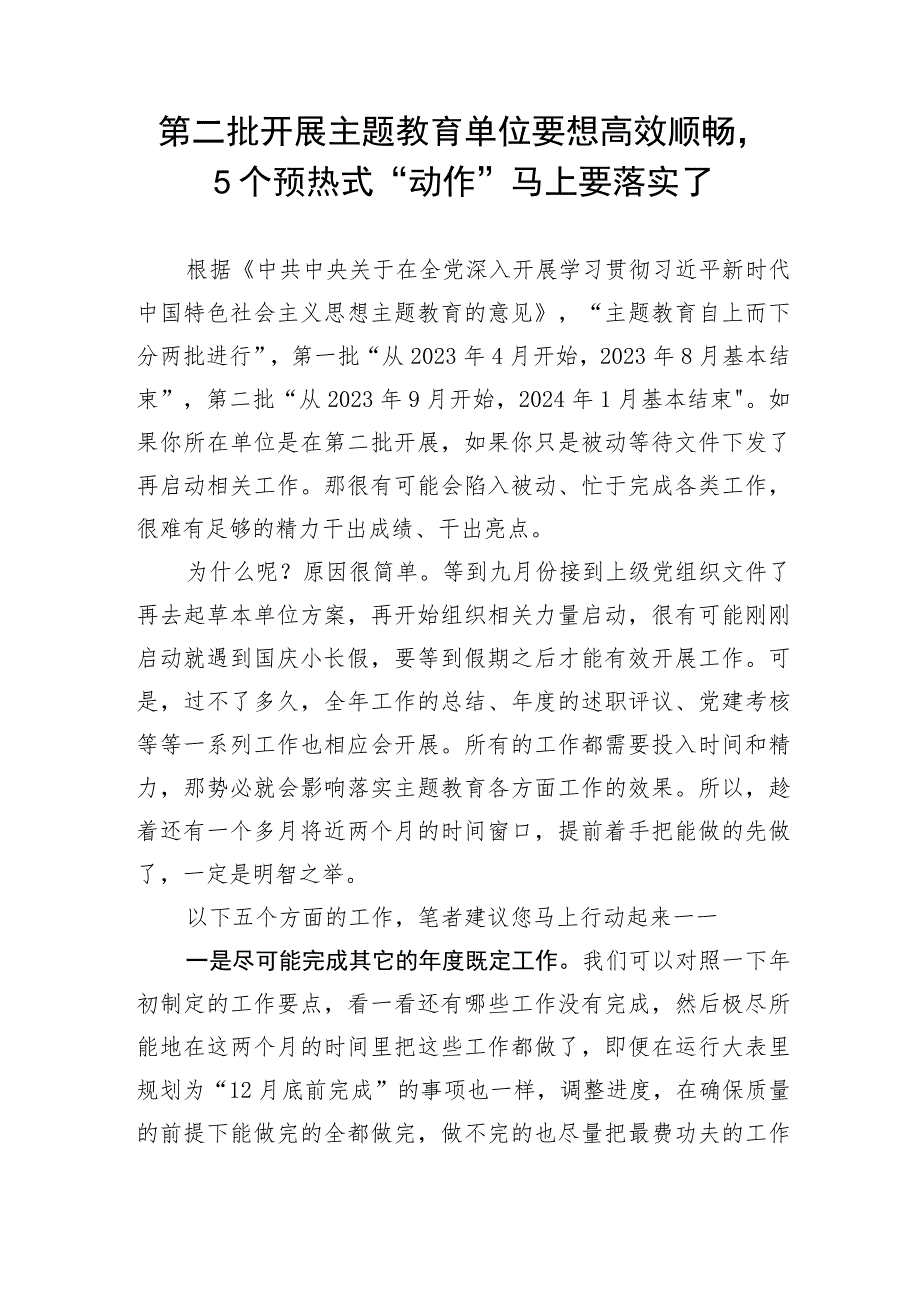 第二批开展主题教育单位要想高效顺畅，5个预热式“动作”马上要落实了

根据《中共中央关于在全党深入开展学习贯彻习近平新时代中国特色社会主义思想主题教育的意见》，“主题教育自上而下分两批进行”，第一批“从2023年4月开始，2023年8月基本结束”，第二批“从2023年9月开始，2024年1月基本结束"。如果你所在单位是在第二批开展，如果你只是被动等待文件下发了再启动相关工作。那很有可能会陷入被动、忙于完成各类工作，很难有足够的精力干出成绩、干出亮点。

为什么呢？原因很简单。等到九月份接到上级党组织文件了再去起草本单位方案，再开始组织相关力量启动，很有可能刚刚启动就遇到国庆小长假，要等到假期之后才能有效开展工作。可是，过不了多久，全年工作的总结、年度的述职评议、党建考核等等一系列工作也相应会开展。所有的工作都需要投入时间和精力，那势必就会影响落实主题教育各方面工作的效果。所以，趁着还有一个多月将近两个月的时间窗口，提前着手把能做的先做了，一定是明智之举。

以下五个方面的工作，笔者建议您马上行动起来——

一是尽可能完成其它的年度既定工作。我们可以对照一下年初制定的工作要点，看一看还有哪些工作没有完成，然后极尽所能地在这两个月的时间里把这些工作都做了，即便在运行大表里规划为“12月底前完成”的事项也一样，调整进度，在确保质量的前提下能做完的全都做完，做不完的也尽量把最费功夫的工作